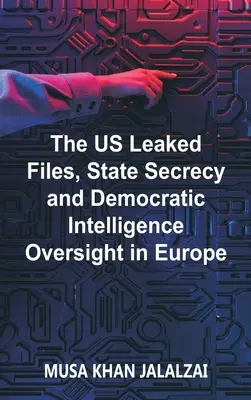 The US Leaked Files, State Secrecy and Democratic Intelligence Oversight in Europe

MUSA KHAN JALALZAI